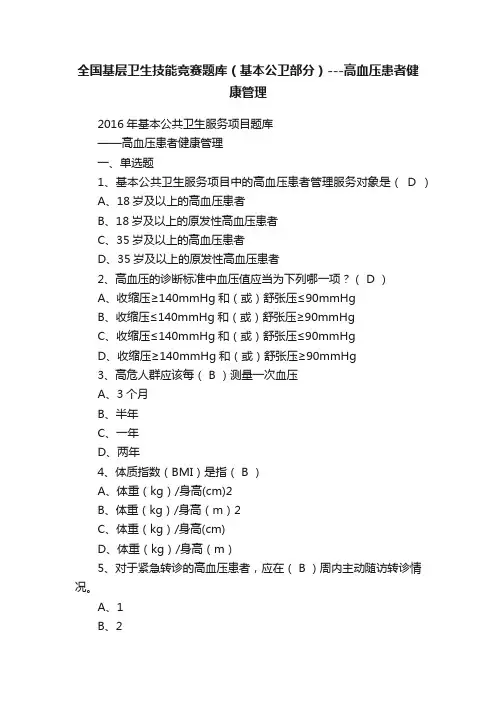 全国基层卫生技能竞赛题库（基本公卫部分）---高血压患者健康管理

2016 年基本公共卫生服务项目题库

——高血压患者健康管理

一、单选题

1、基本公共卫生服务项目中的高血压患者管理服务对象是（ D ）

A、18 岁及以上的高血压患者

B、18 岁及以上的原发性高血压患者

C、35 岁及以上的高血压患者

D、35 岁及以上的原发性高血压患者

2、高血压的诊断标准中血压值应当为下列哪一项？（ D ）

A、收缩压≥140mmHg 和（或）舒张压≤90mmHg

B、收缩压≤140mmHg 和（或）舒张压≥90mmHg

C、收缩压≤140mmHg 和（或）舒张压≤90mmHg

D、收缩压≥140mmHg 和（或）舒张压≥90mmHg

3、高危人群应该每（ B ）测量一次血压

A、3 个月

B、半年

C、一年

D、两年

4、体质指数（BMI）是指（ B ）

A、体重（kg）/身高(cm)2

B、体重（kg）/身高（m）2

C、体重（kg）/身高(cm)

D、体重（kg）/身高（m）

5、对于紧急转诊的高血压患者，应在（ B ）周内主动随访转诊情况。

A、1

B、2